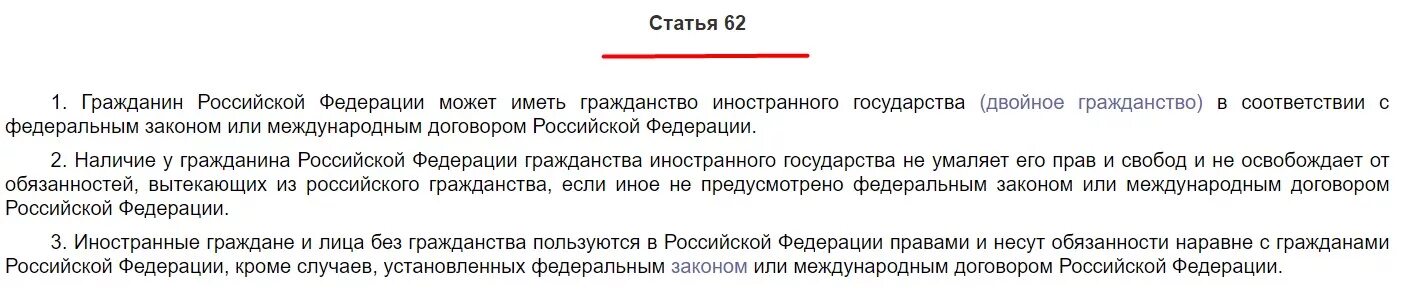 Статья 62

1. Гражданин Российской Федерации может иметь гражданство иностранного государства (двойное гражданство) в соответствии с федеральным законом или международным договором Российской Федерации.

2. Наличие у гражданина Российской Федерации гражданства иностранного государства не умаляет его прав и свобод и не освобождает от обязанностей, вытекающих из российского гражданства, если иное не предусмотрено федеральным законом или международным договором Российской Федерации.

3. Иностранные граждане и лица без гражданства пользуются в Российской Федерации правами и несут обязанности наравне с гражданами Российской Федерации, кроме случаев, установленных федеральным законом или международным договором Российской Федерации.